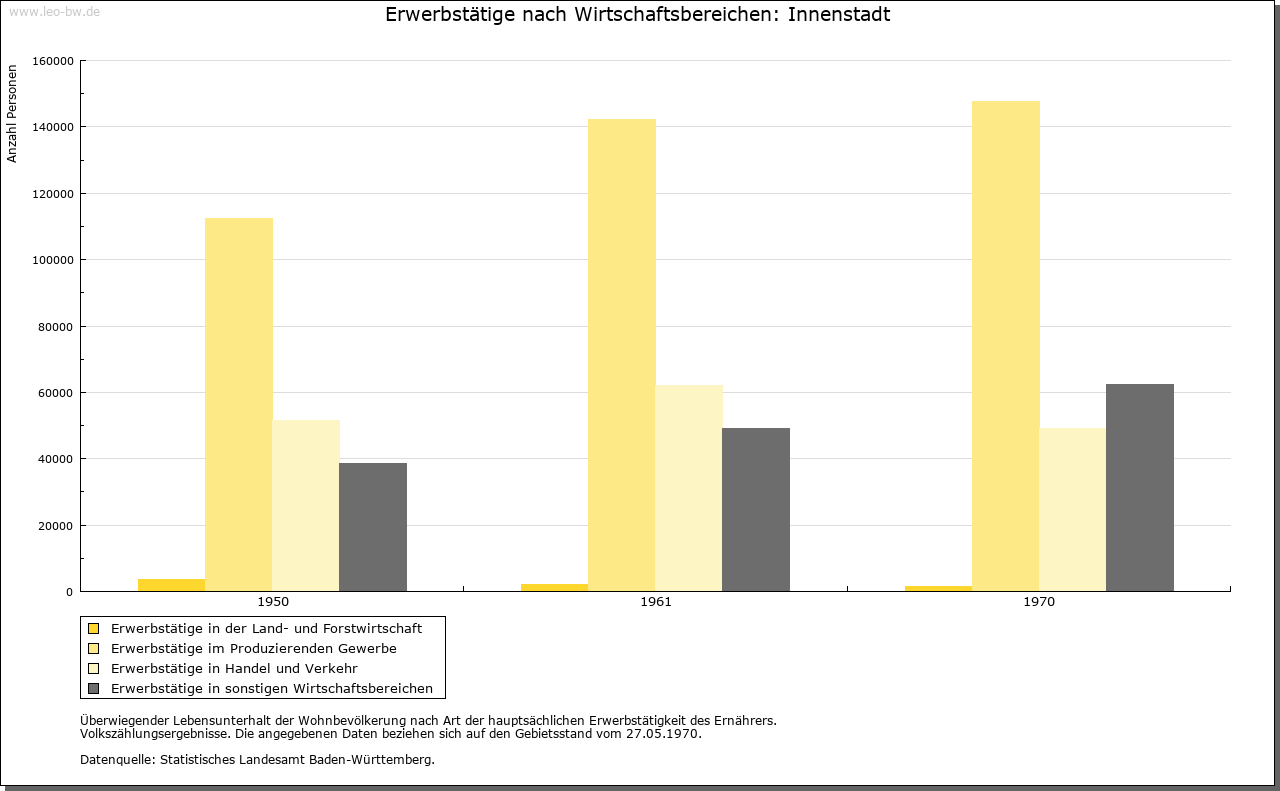 www.leo-bw.de

Erwerbstätige nach Wirtschaftsbereichen: Innenstadt

Anzahl Personen

160000
140000
120000
100000
80000
60000
40000
20000
0

1950
1961
1970

Erwerbstätige in der Land- und Forstwirtschaft
Erwerbstätige im Produzierenden Gewerbe
Erwerbstätige in Handel und Verkehr
Erwerbstätige in sonstigen Wirtschaftsbereichen

Überwiegender Lebensunterhalt der Wohnbevölkerung nach Art der hauptsächlichen Erwerbstätigkeit des Ernährers.
Volkszählungsergebnisse. Die angegebenen Daten beziehen sich auf den Gebietsstand vom 27.05.1970.

Datenquelle: Statistisches Landesamt Baden-Württemberg.